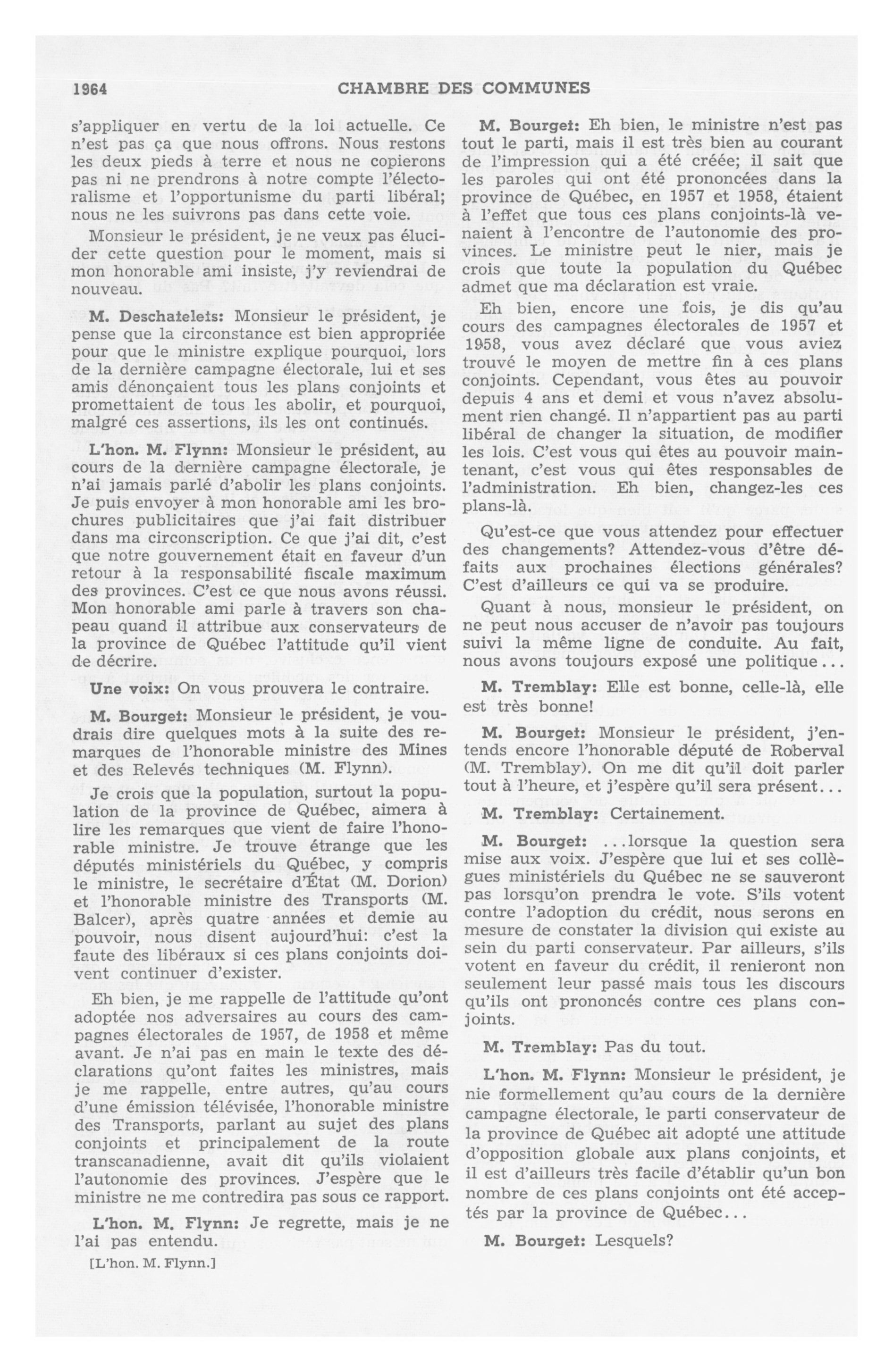 1964 CHAMBRE DES COMMUNES

s'appliquer en vertu de la loi actuelle. Ce n'est pas ça que nous offrons. Nous restons les deux pieds à terre et nous ne copierons pas ni ne prendrons à notre compte l'électoralisme et l'opportunisme du parti libéral; nous ne les suivrons pas dans cette voie.

Monsieur le président, je ne veux pas élucider cette question pour le moment, mais si mon honorable ami insiste, j'y reviendrai de nouveau.

M. Deschatelets: Monsieur le président, je pense que la circonstance est bien appropriée pour que le ministre explique pourquoi, lors de la dernière campagne électorale, lui et ses amis dénonçaient tous les plans conjoints et promettaient de tous les abolir, et pourquoi, malgré ces assertions, ils les ont continués.

L'hon. M. Flynn: Monsieur le président, au cours de la dernière campagne électorale, je n'ai jamais parlé d'abolir les plans conjoints. Je puis envoyer à mon honorable ami les brochures publicitaires que j'ai fait distribuer dans ma circonscription. Ce que j'ai dit, c'est que notre gouvernement était en faveur d'un retour à la responsabilité fiscale maximum des provinces. C'est ce que nous avons réussi. Mon honorable ami parle à travers son chapeau quand il attribue aux conservateurs de la province de Québec l'attitude qu'il vient de décrire.

Une voix: On vous prouvera le contraire.

M. Bourget: Monsieur le président, je voudrais dire quelques mots à la suite des remarques de l'honorable ministre des Mines et des Relevés techniques (M. Flynn).

Je crois que la population, surtout la population de la province de Québec, aimera à lire les remarques que vient de faire l'honorable ministre. Je trouve étrange que les députés ministériels du Québec, y compris le ministre, le secrétaire d'État (M. Dorion) et l'honorable ministre des Transports (M. Balcer), après quatre années et demie au pouvoir, nous disent aujourd'hui: c'est la faute des libéraux si ces plans conjoints doivent continuer d'exister.

Eh bien, je me rappelle de l'attitude qu'ont adoptée nos adversaires au cours des campagnes électorales de 1957, de 1958 et même avant. Je n'ai pas en main le texte des déclarations qu'ont faites les ministres, mais je me rappelle, entre autres, qu'au cours d'une émission télévisée, l'honorable ministre des Transports, parlant au sujet des plans conjoints et principalement de la route transcanadienne, avait dit qu'ils violaient l'autonomie des provinces. J'espère que le ministre ne me contredira pas sous ce rapport.

L'hon. M. Flynn: Je regrette, mais je ne l'ai pas entendu.

[L'hon. M. Flynn.]

M. Bourget: Eh bien, le ministre n'est pas tout le parti, mais il est très bien au courant de l'impression qui a été créée; il sait que les paroles qui ont été prononcées dans la province de Québec, en 1957 et 1958, étaient à l'effet que tous ces plans conjoints-là venaient à l'encontre de l'autonomie des provinces. Le ministre peut le nier, mais je crois que toute la population du Québec admet que ma déclaration est vraie.

Eh bien, encore une fois, je dis qu'au cours des campagnes électorales de 1957 et 1958, vous avez déclaré que vous aviez trouvé le moyen de mettre fin à ces plans conjoints. Cependant, vous êtes au pouvoir depuis 4 ans et demi et vous n'avez absolument rien changé. Il n'appartient pas au parti libéral de changer la situation, de modifier les lois. C'est vous qui êtes au pouvoir maintenant, c'est vous qui êtes responsables de l'administration. Eh bien, changez-les ces plans-là.

Qu'est-ce que vous attendez pour effectuer des changements? Attendez-vous d'être défaits aux prochaines élections générales? C'est d'ailleurs ce qui va se produire.

Quant à nous, monsieur le président, on ne peut nous accuser de n'avoir pas toujours suivi la même ligne de conduite. Au fait, nous avons toujours exposé une politique...

M. Tremblay: Elle est bonne, celle-là, elle est très bonne!

M. Bourget: Monsieur le président, j'entends encore l'honorable député de Roberval (M. Tremblay). On me dit qu'il doit parler tout à l'heure, et j'espère qu'il sera présent...

M. Tremblay: Certainement.

M. Bourget: ...lorsque la question sera mise aux voix. J'espère que lui et ses collègues ministériels du Québec ne se sauveront pas lorsqu'on prendra le vote. S'ils votent contre l'adoption du crédit, nous serons en mesure de constater la division qui existe au sein du parti conservateur. Par ailleurs, s'ils votent en faveur du crédit, il renieront non seulement leur passé mais tous les discours qu'ils ont prononcés contre ces plans conjoints.

M. Tremblay: Pas du tout.

L'hon. M. Flynn: Monsieur le président, je nie formellement qu'au cours de la dernière campagne électorale, le parti conservateur de la province de Québec ait adopté une attitude d'opposition globale aux plans conjoints, et il est d'ailleurs très facile d'établir qu'un bon nombre de ces plans conjoints ont été acceptés par la province de Québec...

M. Bourget: Lesquels?